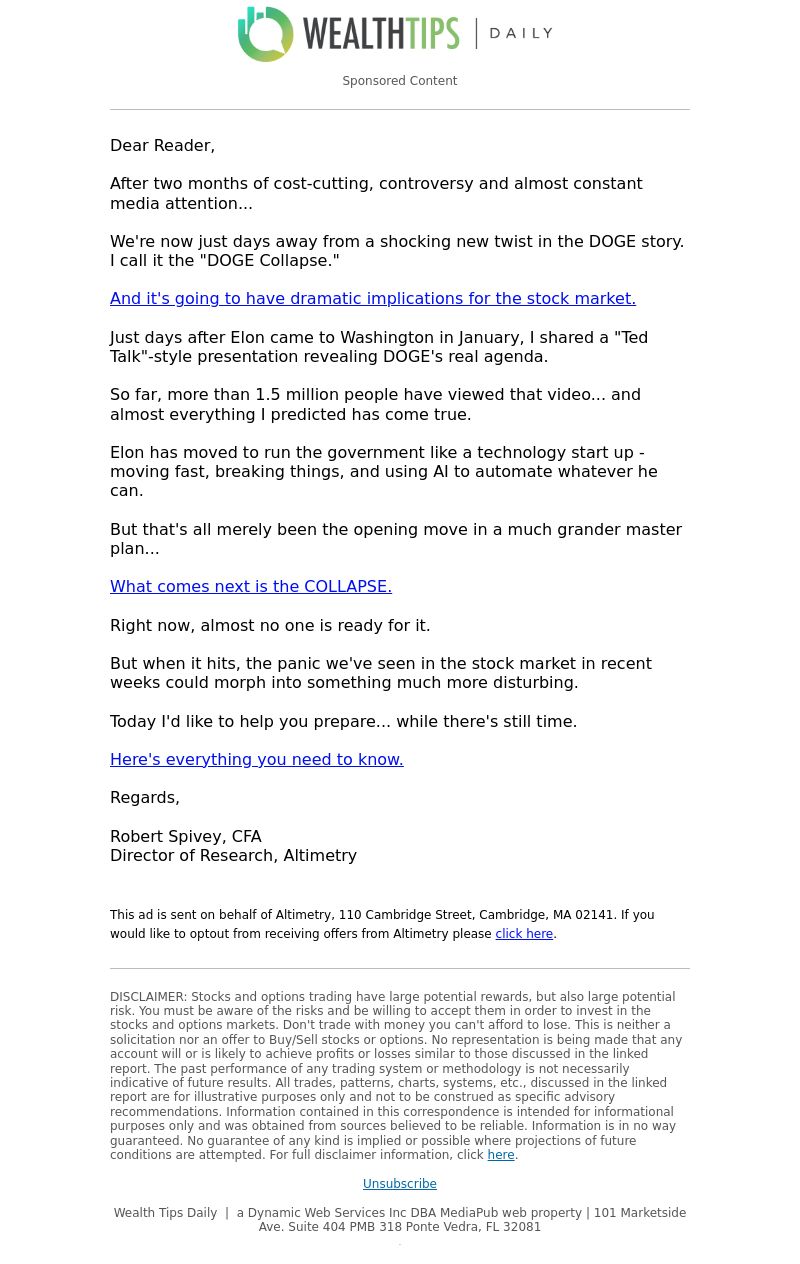 WEALTHTIPS | DAILY

Sponsored Content

Dear Reader,

After two months of cost-cutting, controversy and almost constant media attention...

We're now just days away from a shocking new twist in the DOGE story. I call it the "DOGE Collapse."

And it's going to have dramatic implications for the stock market.

Just days after Elon came to Washington in January, I shared a "Ted Talk"-style presentation revealing DOGE's real agenda.

So far, more than 1.5 million people have viewed that video... and almost everything I predicted has come true.

Elon has moved to run the government like a technology start up - moving fast, breaking things, and using AI to automate whatever he can.

But that's all merely been the opening move in a much grander master plan...

What comes next is the COLLAPSE.

Right now, almost no one is ready for it.

But when it hits, the panic we've seen in the stock market in recent weeks could morph into something much more disturbing.

Today I'd like to help you prepare... while there's still time.

Here's everything you need to know.

Regards,

Robert Spivey, CFA
Director of Research, Altimetry

This ad is sent on behalf of Altimetry, 110 Cambridge Street, Cambridge, MA 02141. If you would like to optout from receiving offers from Altimetry please click here.

DISCLAIMER: Stocks and options trading have large potential rewards, but also large potential risk. You must be aware of the risks and be willing to accept them in order to invest in the stocks and options markets. Don't trade with money you can't afford to lose. This is neither a solicitation nor an offer to Buy/Sell stocks or options. No representation is being made that any account will or is likely to achieve profits or losses similar to those discussed in the linked report. The past performance of any trading system or methodology is not necessarily indicative of future results. All trades, patterns, charts, systems, etc., discussed in the linked report are for illustrative purposes only and not to be construed as specific advisory recommendations. Information contained in this correspondence is intended for informational purposes only and was obtained from sources believed to be reliable. Information is in no way guaranteed. No guarantee of any kind is implied or possible where projections of future conditions are attempted. For full disclaimer information, click here.

Unsubscribe

Wealth Tips Daily | a Dynamic Web Services Inc DBA MediaPub web property | 101 Marketside Ave. Suite 404 PMB 318 Ponte Vedra, FL 32081